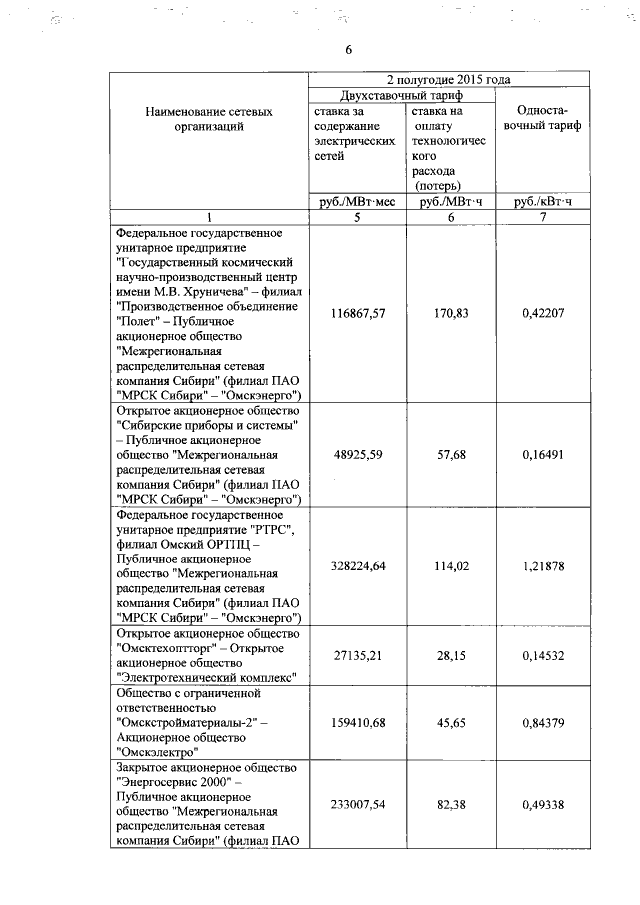 6

| Наименование сетевых организаций | 2 полугодие 2015 года | | |
|---|---|---|---|
| | Двухставочный тариф | | Одноставочный тариф |
| | ставка за содержание электрических сетей | ставка на оплату технологического расхода (потерь) | |
| | руб./МВт·мес | руб./МВт·ч | руб./кВт·ч |
| 1 | 5 | 6 | 7 |
| Федеральное государственное унитарное предприятие "Государственный космический научно-производственный центр имени М.В. Хруничева" – филиал "Производственное объединение "Полет" – Публичное акционерное общество "Межрегиональная распределительная сетевая компания Сибири" (филиал ПАО "МРСК Сибири" – "Омскэнерго") | 116867,57 | 170,83 | 0,42207 |
| Открытое акционерное общество "Сибирские приборы и системы" – Публичное акционерное общество "Межрегиональная распределительная сетевая компания Сибири" (филиал ПАО "МРСК Сибири" – "Омскэнерго") | 48925,59 | 57,68 | 0,16491 |
| Федеральное государственное унитарное предприятие "РТРС", филиал Омский ОРТПЦ – Публичное акционерное общество "Межрегиональная распределительная сетевая компания Сибири" (филиал ПАО "МРСК Сибири" – "Омскэнерго") | 328224,64 | 114,02 | 1,21878 |
| Открытое акционерное общество "Омсктехоптторг" – Открытое акционерное общество "Электротехнический комплекс" | 27135,21 | 28,15 | 0,14532 |
| Общество с ограниченной ответственностью "Омскстройматериалы-2" – Акционерное общество "Омскэлектро" | 159410,68 | 45,65 | 0,84379 |
| Закрытое акционерное общество "Энергосервис 2000" – Публичное акционерное общество "Межрегиональная распределительная сетевая компания Сибири" (филиал ПАО | 233007,54 | 82,38 | 0,49338 |